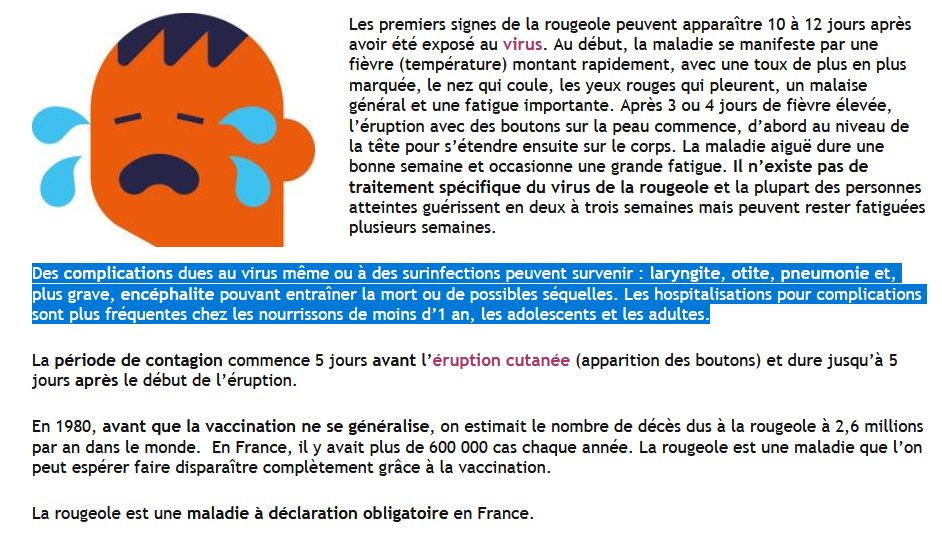 Les premiers signes de la rougeole peuvent apparaître 10 à 12 jours après avoir été exposé au virus. Au début, la maladie se manifeste par une fièvre (température) montant rapidement, avec une toux de plus en plus marquée, le nez qui coule, les yeux rouges qui pleurent, un malaise général et une fatigue importante. Après 3 ou 4 jours de fièvre élevée, l'éruption avec des boutons sur la peau commence, d'abord au niveau de la tête pour s'étendre ensuite sur le corps. La maladie aiguë dure une bonne semaine et occasionne une grande fatigue. Il n'existe pas de traitement spécifique du virus de la rougeole et la plupart des personnes atteintes guérissent en deux à trois semaines mais peuvent rester fatiguées plusieurs semaines.

Des complications dues au virus même ou à des surinfections peuvent survenir : laryngite, otite, pneumonie et, plus grave, encéphalite pouvant entraîner la mort ou de possibles séquelles. Les hospitalisations pour complications sont plus fréquentes chez les nourrissons de moins d'1 an, les adolescents et les adultes.

La période de contagion commence 5 jours avant l'éruption cutanée (apparition des boutons) et dure jusqu'à 5 jours après le début de l'éruption.

En 1980, avant que la vaccination ne se généralise, on estimait le nombre de décès dus à la rougeole à 2,6 millions par an dans le monde. En France, il y avait plus de 600 000 cas chaque année. La rougeole est une maladie que l'on peut espérer faire disparaître complètement grâce à la vaccination.

La rougeole est une maladie à déclaration obligatoire en France.